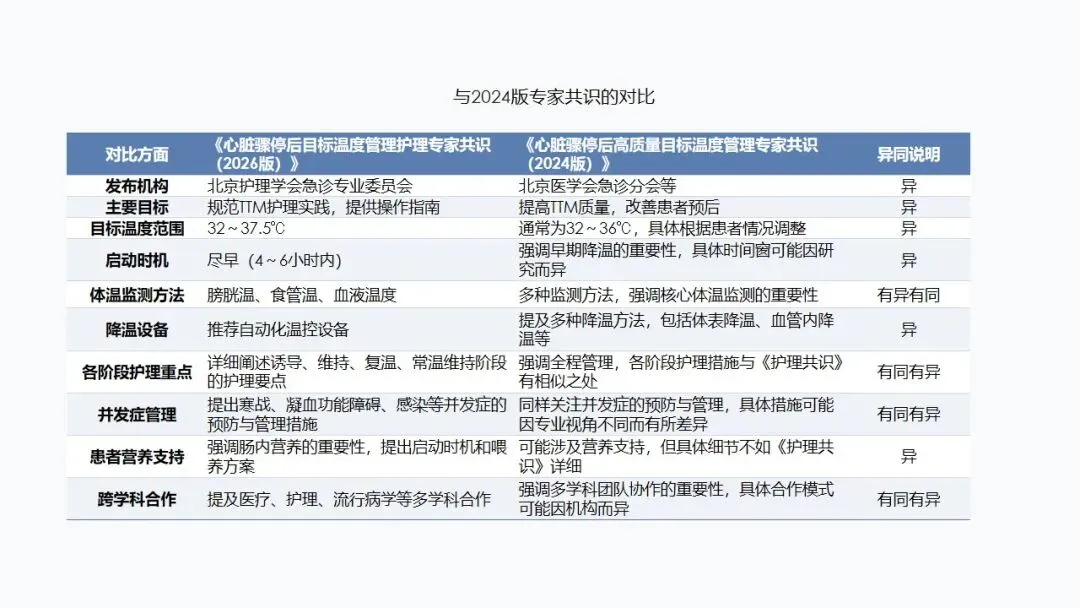 与2024版专家共识的对比

| 对比方面 | 《心脏骤停后目标温度管理护理专家共识（2026版）》 | 《心脏骤停后高质量目标温度管理专家共识（2024版）》 | 异同说明 |
|---|---|---|---|
| 发布机构 | 北京护理学会急诊专业委员会 | 北京医学会急诊分会等 | 异 |
| 主要目标 | 规范TTM护理实践，提供操作指南 | 提高TTM质量，改善患者预后 | 异 |
| 目标温度范围 | 32～37.5℃ | 通常为32～36℃，具体根据患者情况调整 | 异 |
| 启动时机 | 尽早（4～6小时内） | 强调早期降温的重要性，具体时间窗可能因研究而异 | 异 |
| 体温监测方法 | 膀胱温、食管温、血液温度 | 多种监测方法，强调核心体温监测的重要性 | 有异有同 |
| 降温设备 | 推荐自动化温控设备 | 提及多种降温方法，包括体表降温、血管内降温等 | 异 |
| 各阶段护理重点 | 详细阐述诱导、维持、复温、常温维持阶段的护理要点 | 强调全程管理，各阶段护理措施与《护理共识》有相似之处 | 有同有异 |
| 并发症管理 | 提出寒战、凝血功能障碍、感染等并发症的预防与管理措施 | 同样关注并发症的预防与管理，具体措施可能因专业视角不同而有所差异 | 有同有异 |
| 患者营养支持 | 强调肠内营养的重要性，提出启动时机和喂养方案 | 可能涉及营养支持，但具体细节不如《护理共识》详细 | 异 |
| 跨学科合作 | 提及医疗、护理、流行病学等多学科合作 | 强调多学科团队协作的重要性，具体合作模式可能因机构而异 | 有同有异 |